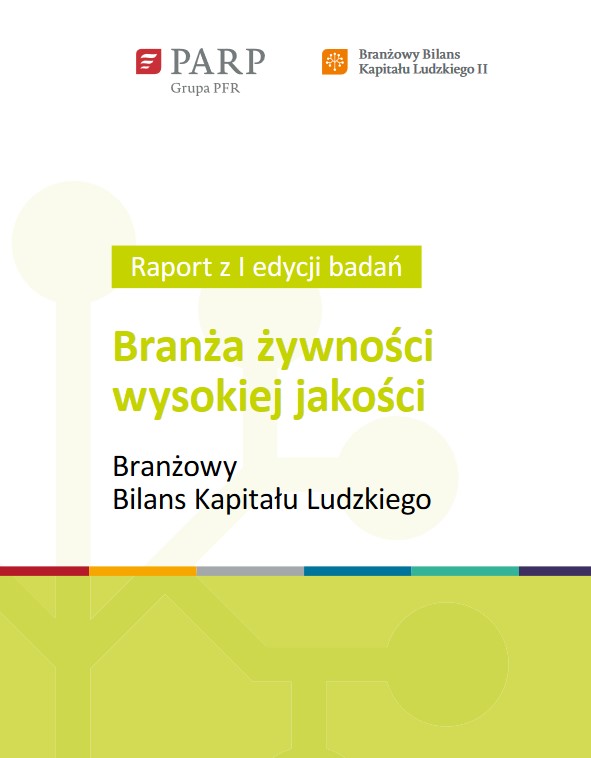 PARP
Grupa PFR

Branżowy Bilans
Kapitału Ludzkiego II

Raport z I edycji badań

Branża żywności wysokiej jakości

Branżowy
Bilans Kapitału Ludzkiego